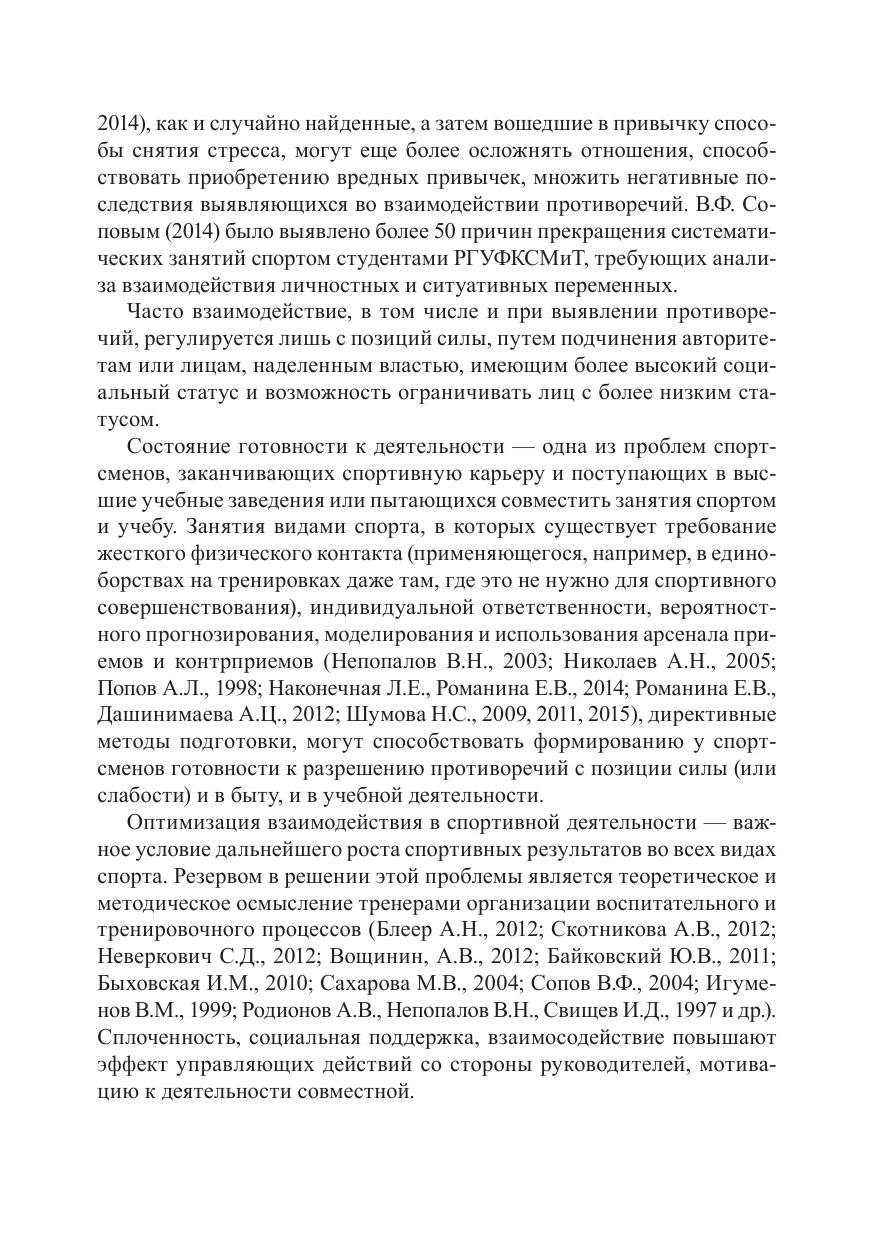 2014), как и случайно найденные, а затем вошедшие в привычку способы снятия стресса, могут еще более осложнять отношения, способствовать приобретению вредных привычек, множить негативные последствия выявляющихся во взаимодействии противоречий. В.Ф. Соповым (2014) было выявлено более 50 причин прекращения систематических занятий спортом студентами РГУФКСМиТ, требующих анализа взаимодействия личностных и ситуативных переменных.

Часто взаимодействие, в том числе и при выявлении противоречий, регулируется лишь с позиций силы, путем подчинения авторитетам или лицам, наделенным властью, имеющим более высокий социальный статус и возможность ограничивать лиц с более низким статусом.

Состояние готовности к деятельности — одна из проблем спортсменов, заканчивающих спортивную карьеру и поступающих в высшие учебные заведения или пытающихся совместить занятия спортом и учебу. Занятия видами спорта, в которых существует требование жесткого физического контакта (применяющегося, например, в единоборствах на тренировках даже там, где это не нужно для спортивного совершенствования), индивидуальной ответственности, вероятностного прогнозирования, моделирования и использования арсенала приемов и контрприемов (Непопалов В.Н., 2003; Николаев А.Н., 2005; Попов А.Л., 1998; Наконечная Л.Е., Романина Е.В., 2014; Романина Е.В., Дашинимаева А.Ц., 2012; Шумова Н.С., 2009, 2011, 2015), директивные методы подготовки, могут способствовать формированию у спортсменов готовности к разрешению противоречий с позиции силы (или слабости) и в быту, и в учебной деятельности.

Оптимизация взаимодействия в спортивной деятельности — важное условие дальнейшего роста спортивных результатов во всех видах спорта. Резервом в решении этой проблемы является теоретическое и методическое осмысление тренерами организации воспитательного и тренировочного процессов (Блеер А.Н., 2012; Скотникова А.В., 2012; Неверкович С.Д., 2012; Вощинин, А.В., 2012; Байковский Ю.В., 2011; Быховская И.М., 2010; Сахарова М.В., 2004; Сопов В.Ф., 2004; Игуменов В.М., 1999; Родионов А.В., Непопалов В.Н., Свищев И.Д., 1997 и др.). Сплоченность, социальная поддержка, взаимосодействие повышают эффект управляющих действий со стороны руководителей, мотивацию к деятельности совместной.